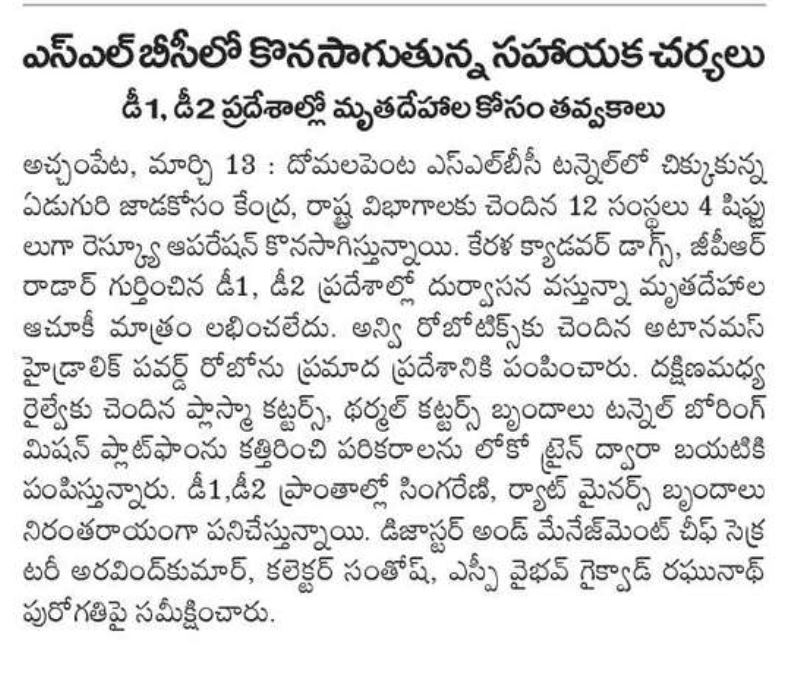 ఎస్ఎల్‌బీసీలో కొనసాగుతున్న సహాయక చర్యలు

డీ1, డీ2 ప్రదేశాల్లో మృతదేహాల కోసం తవ్వకాలు

అచ్చంపేట, మార్చి 13 : దోమలపెంట ఎస్ఎల్‌బీసీ టన్నెల్‌లో చిక్కుకున్న ఏడుగురి జాడకోసం కేంద్ర, రాష్ట్ర విభాగాలకు చెందిన 12 సంస్థలు 4 షిఫ్టులుగా రెస్క్యూ ఆపరేషన్ కొనసాగిస్తున్నాయి. కేరళ క్యాడవర్ డాగ్స్, జీపీఆర్ రాడార్ గుర్తించిన డీ1, డీ2 ప్రదేశాల్లో దుర్వాసన వస్తున్నా మృతదేహాల ఆచూకీ మాత్రం లభించలేదు. అన్వి రోబోటిక్స్‌కు చెందిన అటానమస్ హైడ్రాలిక్ పవర్డ్ రోబోను ప్రమాద ప్రదేశానికి పంపించారు. దక్షిణమధ్య రైల్వేకు చెందిన ప్లాస్మా కట్టర్స్, థర్మల్ కట్టర్స్ బృందాలు టన్నెల్ బోరింగ్ మిషన్ ప్లాట్‌ఫాంను కత్తిరించి పరికరాలను లోకో ట్రైన్ ద్వారా బయటికి పంపిస్తున్నారు. డీ1,డీ2 ప్రాంతాల్లో సింగరేణి, ర్యాట్ మైనర్స్ బృందాలు నిరంతరాయంగా పనిచేస్తున్నాయి. డిజాస్టర్ అండ్ మేనేజ్‌మెంట్ చీఫ్ సెక్రటరీ అరవింద్‌కుమార్, కలెక్టర్ సంతోష్, ఎస్పీ వైభవ్ గైక్వాడ్ రఘునాథ్ పురోగతిపై సమీక్షించారు.